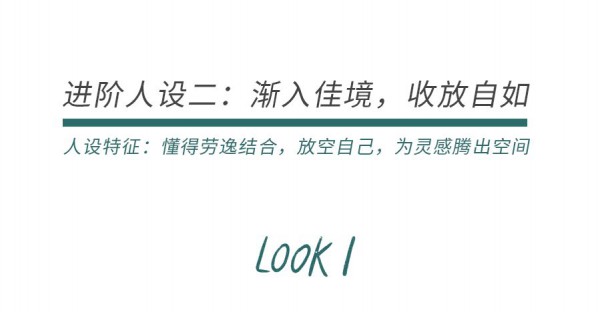 进阶人设二：渐入佳境，收放自如

人设特征：懂得劳逸结合，放空自己，为灵感腾出空间

LOOK 1